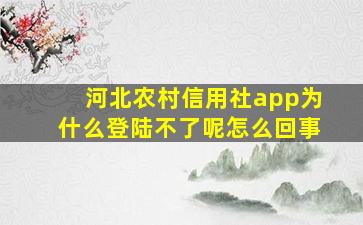 河北农村信用社app为什么登陆不了呢怎么回事